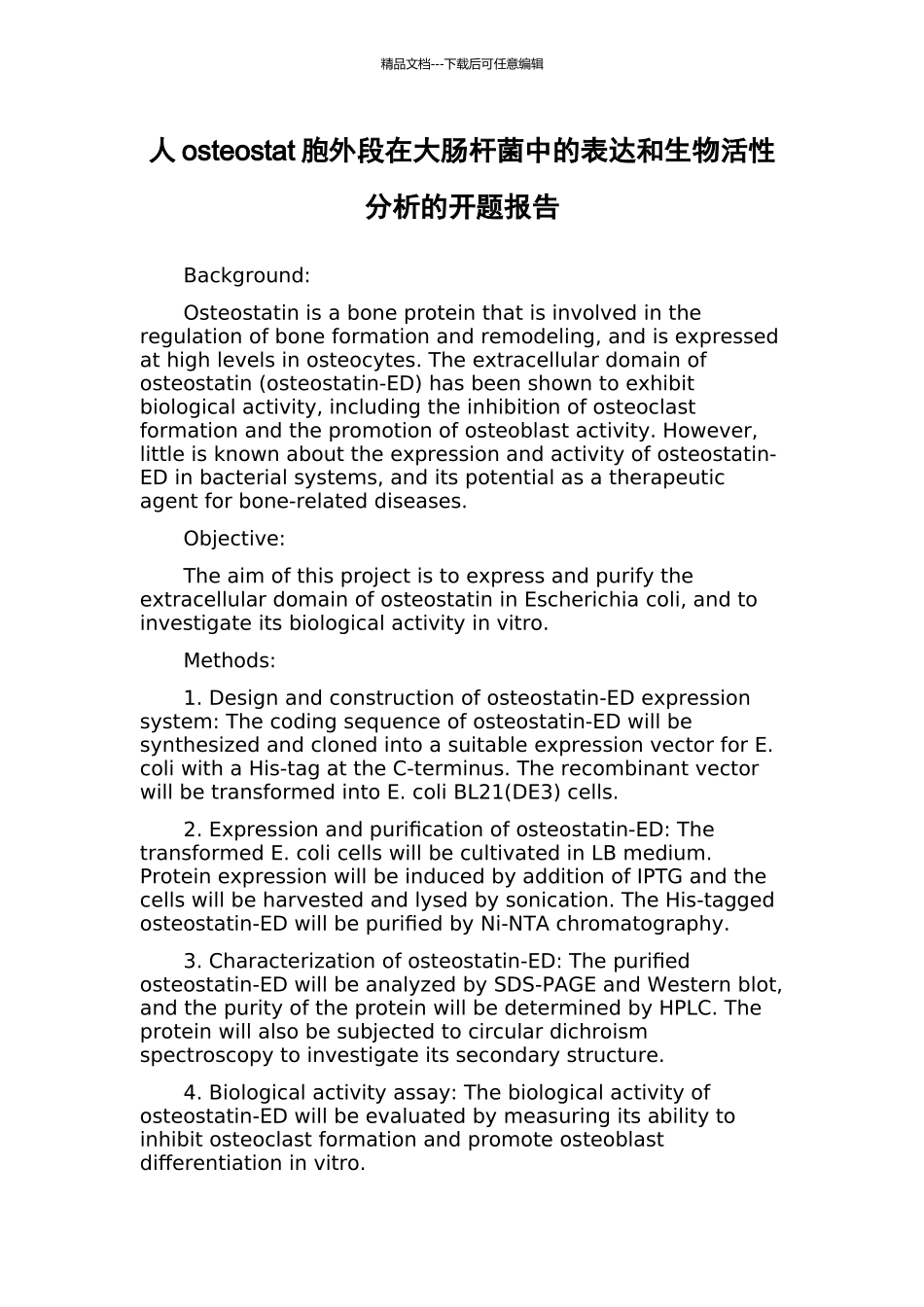 精品文档---下载后可任意编辑

人 osteostat 胞外段在大肠杆菌中的表达和生物活性分析的开题报告

Background:

Osteostatin is a bone protein that is involved in the regulation of bone formation and remodeling, and is expressed at high levels in osteocytes. The extracellular domain of osteostatin (osteostatin-ED) has been shown to exhibit biological activity, including the inhibition of osteoclast formation and the promotion of osteoblast activity. However, little is known about the expression and activity of osteostatin-ED in bacterial systems, and its potential as a therapeutic agent for bone-related diseases.

Objective:

The aim of this project is to express and purify the extracellular domain of osteostatin in Escherichia coli, and to investigate its biological activity in vitro.

Methods:

1. Design and construction of osteostatin-ED expression system: The coding sequence of osteostatin-ED will be synthesized and cloned into a suitable expression vector for E. coli with a His-tag at the C-terminus. The recombinant vector will be transformed into E. coli BL21(DE3) cells.

2. Expression and purification of osteostatin-ED: The transformed E. coli cells will be cultivated in LB medium. Protein expression will be induced by addition of IPTG and the cells will be harvested and lysed by sonication. The His-tagged osteostatin-ED will be purified by Ni-NTA chromatography.

3. Characterization of osteostatin-ED: The purified osteostatin-ED will be analyzed by SDS-PAGE and Western blot, and the purity of the protein will be determined by HPLC. The protein will also be subjected to circular dichroism spectroscopy to investigate its secondary structure.

4. Biological activity assay: The biological activity of osteostatin-ED will be evaluated by measuring its ability to inhibit osteoclast formation and promote osteoblast differentiation in vitro.